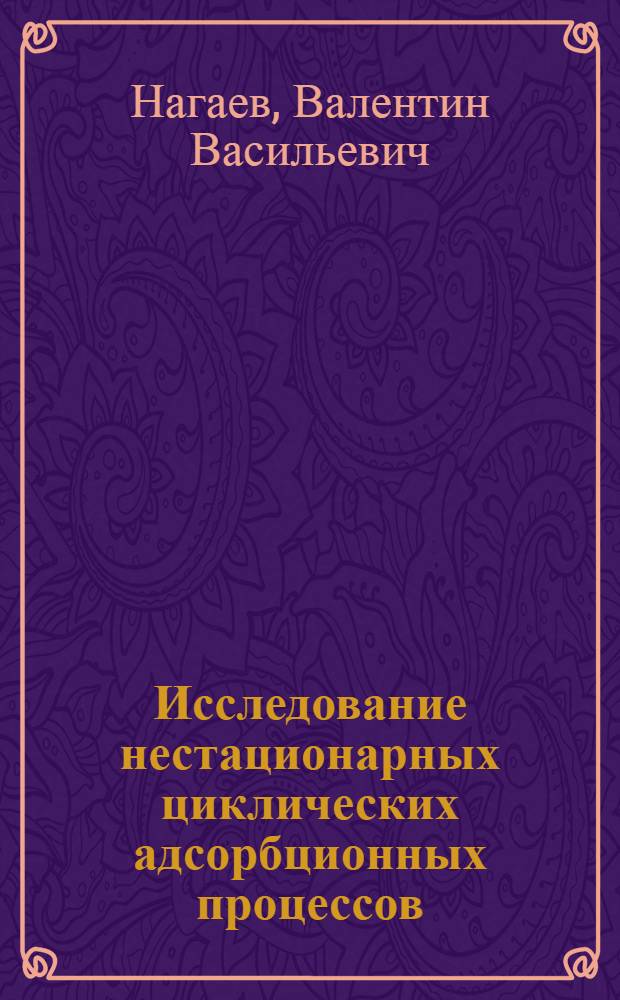 Нагаев, Валентин Васильевич

Исследование нестационарных циклических адсорбционных процессов